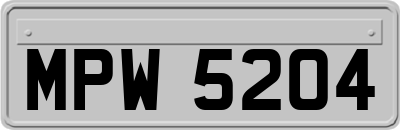 MPW 5204